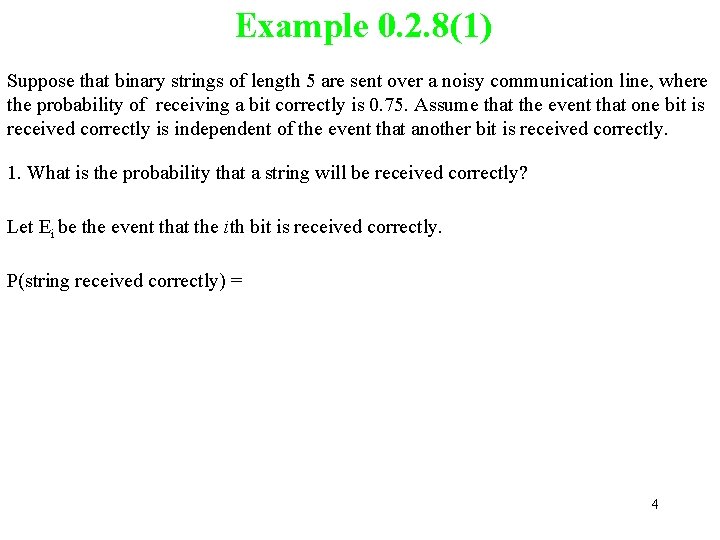 Example 0.2.8(1)

Suppose that binary strings of length 5 are sent over a noisy communication line, where the probability of receiving a bit correctly is 0.75. Assume that the event that one bit is received correctly is independent of the event that another bit is received correctly.

1. What is the probability that a string will be received correctly?

Let $E_i$ be the event that the $i$th bit is received correctly.

P(string received correctly) =

4